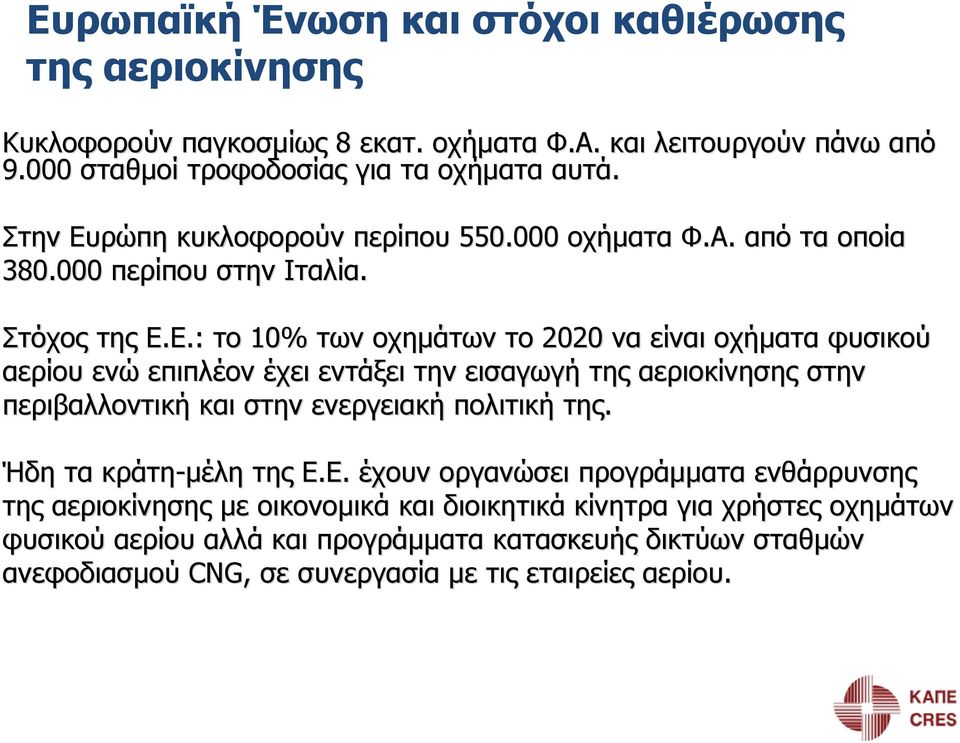 Ευρωπαϊκή Ένωση και στόχοι καθιέρωσης της αεριοκίνησης

Κυκλοφορούν παγκοσμίως 8 εκατ. οχήματα Φ.Α. και λειτουργούν πάνω από 9.000 σταθμοί τροφοδοσίας για τα οχήματα αυτά.

Στην Ευρώπη κυκλοφορούν περίπου 550.000 οχήματα Φ.Α. από τα οποία 380.000 περίπου στην Ιταλία.

Στόχος της Ε.Ε.: το 10% των οχημάτων το 2020 να είναι οχήματα φυσικού αερίου ενώ επιπλέον έχει εντάξει την εισαγωγή της αεριοκίνησης στην περιβαλλοντική και στην ενεργειακή πολιτική της.

Ήδη τα κράτη-μέλη της Ε.Ε. έχουν οργανώσει προγράμματα ενθάρρυνσης της αεριοκίνησης με οικονομικά και διοικητικά κίνητρα για χρήστες οχημάτων φυσικού αερίου αλλά και προγράμματα κατασκευής δικτύων σταθμών ανεφοδιασμού CNG, σε συνεργασία με τις εταιρείες αερίου.

ΚΑΠΕ
CRES